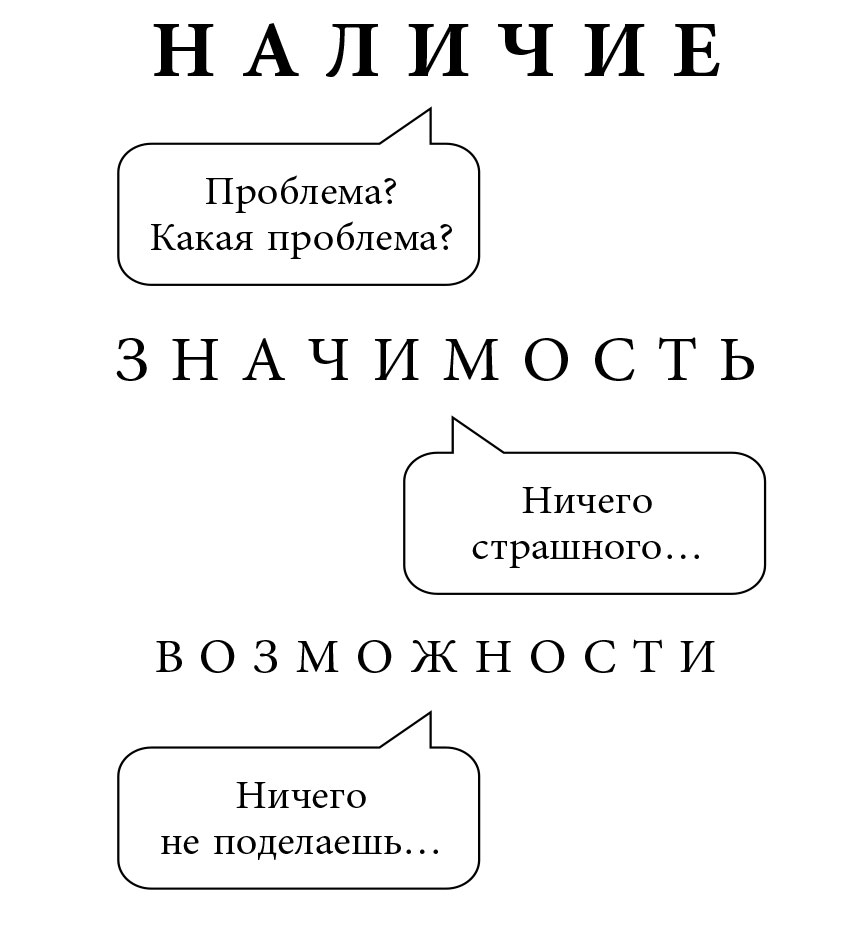 НАЛИЧИЕ

Проблема?
Какая проблема?

ЗНАЧИМОСТЬ

Ничего
страшного…

ВОЗМОЖНОСТИ

Ничего
не поделаешь…